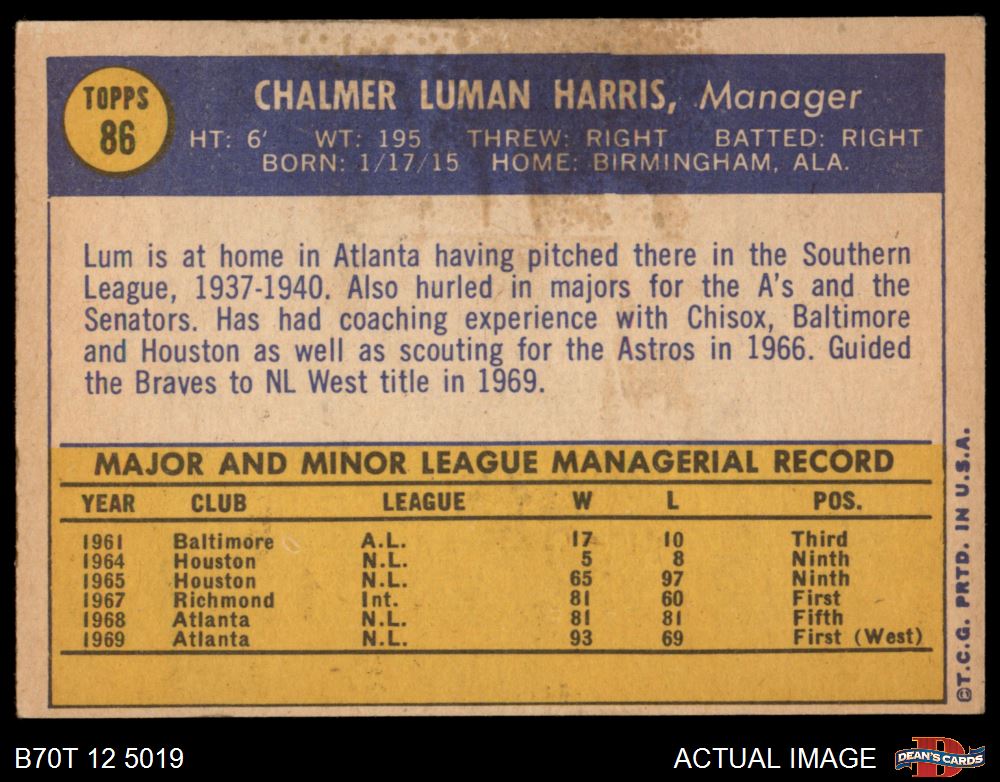 TOPPS
86

CHALMER LUMAN HARRIS, Manager

HT: 6' WT: 195 THREW: RIGHT BATTED: RIGHT
BORN: 1/17/15 HOME: BIRMINGHAM, ALA.

Lum is at home in Atlanta having pitched there in the Southern League, 1937-1940. Also hurled in majors for the A's and the Senators. Has had coaching experience with Chisox, Baltimore and Houston as well as scouting for the Astros in 1966. Guided the Braves to NL West title in 1969.

MAJOR AND MINOR LEAGUE MANAGERIAL RECORD

| YEAR | CLUB | LEAGUE | W | L | POS. |
|---|---|---|---|---|---|
| 1961 | Baltimore | A.L. | 17 | 10 | Third |
| 1964 | Houston | N.L. | 5 | 8 | Ninth |
| 1965 | Houston | N.L. | 65 | 97 | Ninth |
| 1967 | Richmond | Int. | 81 | 60 | First |
| 1968 | Atlanta | N.L. | 81 | 81 | Fifth |
| 1969 | Atlanta | N.L. | 93 | 69 | First (West) |

©T.C.G. PRTD. IN U.S.A.

B70T 12 5019

ACTUAL IMAGE

DEAN'S CARDS